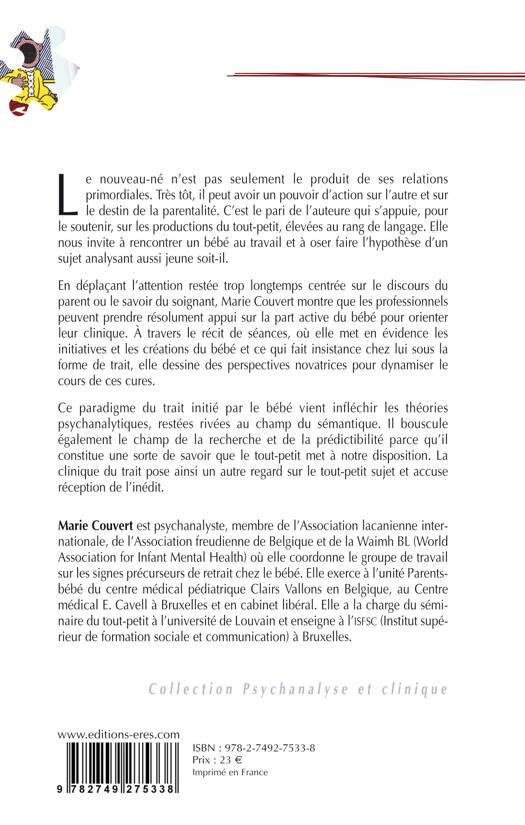 Le nouveau-né n'est pas seulement le produit de ses relations primordiales. Très tôt, il peut avoir un pouvoir d'action sur l'autre et sur le destin de la parentalité. C'est le pari de l'auteure qui s'appuie, pour le soutenir, sur les productions du tout-petit, élevées au rang de langage. Elle nous invite à rencontrer un bébé au travail et à oser faire l'hypothèse d'un sujet analysant aussi jeune soit-il.

En déplaçant l'attention restée trop longtemps centrée sur le discours du parent ou le savoir du soignant, Marie Couvert montre que les professionnels peuvent prendre résolument appui sur la part active du bébé pour orienter leur clinique. À travers le récit de séances, où elle met en évidence les initiatives et les créations du bébé et ce qui fait insistance chez lui sous la forme de trait, elle dessine des perspectives novatrices pour dynamiser le cours de ces cures.

Ce paradigme du trait initié par le bébé vient infléchir les théories psychanalytiques, restées rivées au champ du sémantique. Il bouscule également le champ de la recherche et de la prédictibilité parce qu'il constitue une sorte de savoir que le tout-petit met à notre disposition. La clinique du trait pose ainsi un autre regard sur le tout-petit sujet et accuse réception de l'inédit.

Marie Couvert est psychanalyste, membre de l'Association lacanienne internationale, de l'Association freudienne de Belgique et de la Waimh BL (World Association for Infant Mental Health) où elle coordonne le groupe de travail sur les signes précurseurs de retrait chez le bébé. Elle exerce à l'unité Parents-bébé du centre médical pédiatrique Clairs Vallons en Belgique, au Centre médical E. Cavell à Bruxelles et en cabinet libéral. Elle a la charge du séminaire du tout-petit à l'université de Louvain et enseigne à l'ISFSC (Institut supérieur de formation sociale et communication) à Bruxelles.

Collection Psychanalyse et clinique

www.editions-eres.com

ISBN : 978-2-7492-7533-8
Prix : 23 €
Imprimé en France

9 782749 275338